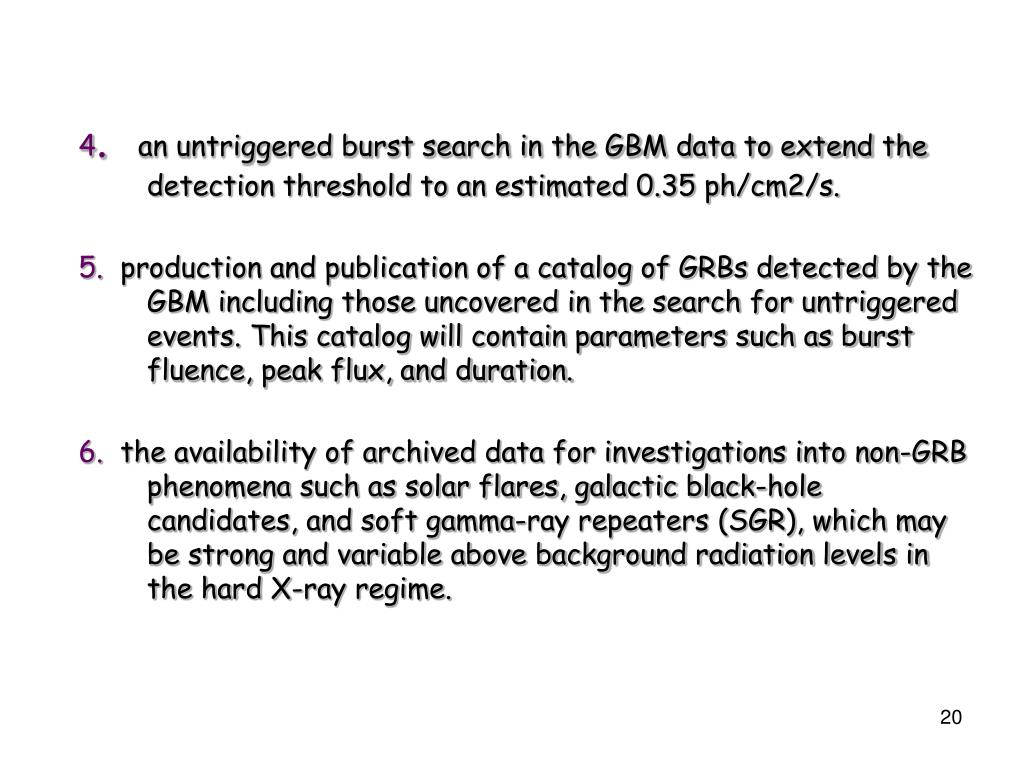 4. an untriggered burst search in the GBM data to extend the detection threshold to an estimated 0.35 ph/cm2/s.

5. production and publication of a catalog of GRBs detected by the GBM including those uncovered in the search for untriggered events. This catalog will contain parameters such as burst fluence, peak flux, and duration.

6. the availability of archived data for investigations into non-GRB phenomena such as solar flares, galactic black-hole candidates, and soft gamma-ray repeaters (SGR), which may be strong and variable above background radiation levels in the hard X-ray regime.

20